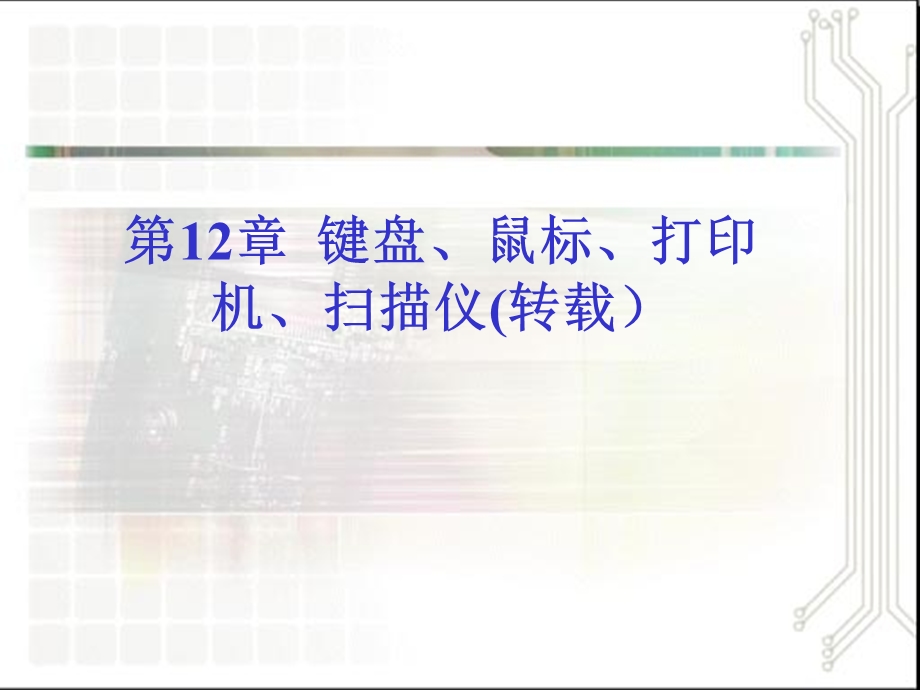 第12章 键盘、鼠标、打印机、扫描仪(转载）